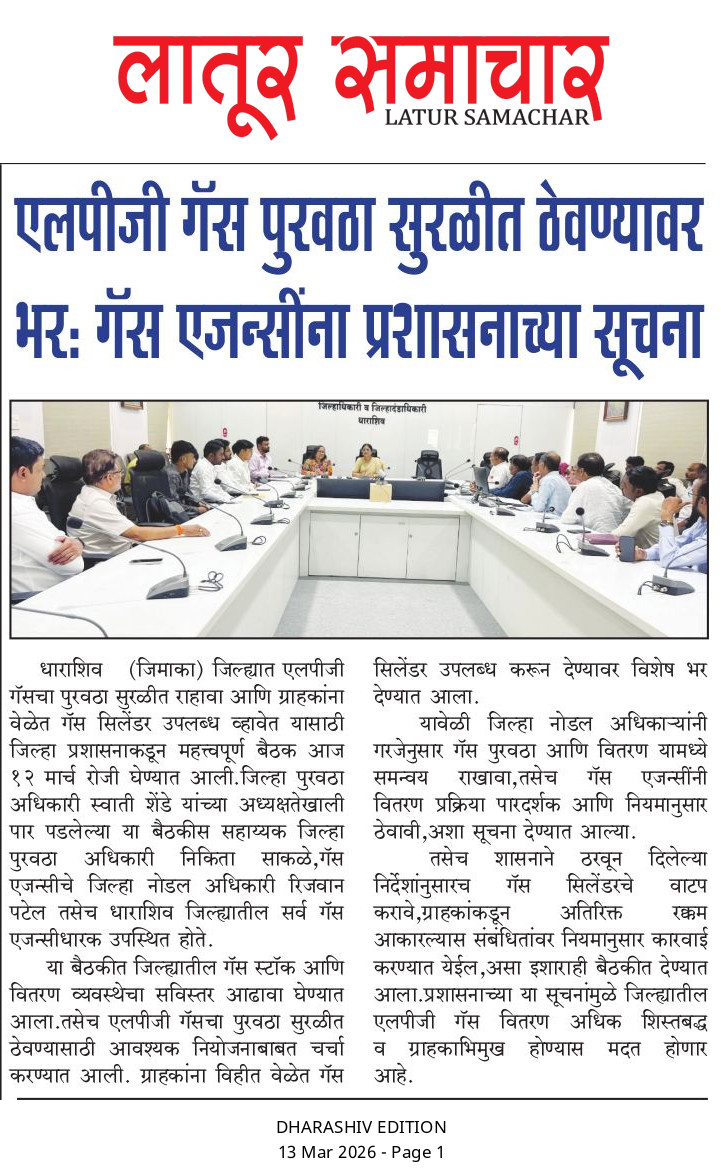 लातूर समाचार
LATUR SAMACHAR

एलपीजी गॅस पुरवठा सुरळीत ठेवण्यावर भर: गॅस एजन्सींना प्रशासनाच्या सूचना

जिल्हाधिकारी व जिल्हादंडाधिकारी
धाराशिव

धाराशिव (जिमाका) जिल्ह्यात एलपीजी गॅसचा पुरवठा सुरळीत राहावा आणि ग्राहकांना वेळेत गॅस सिलेंडर उपलब्ध व्हावेत यासाठी जिल्हा प्रशासनाकडून महत्त्वपूर्ण बैठक आज १२ मार्च रोजी घेण्यात आली.जिल्हा पुरवठा अधिकारी स्वाती शेंडे यांच्या अध्यक्षतेखाली पार पडलेल्या या बैठकीस सहाय्यक जिल्हा पुरवठा अधिकारी निकिता साकळे,गॅस एजन्सीचे जिल्हा नोडल अधिकारी रिजवान पटेल तसेच धाराशिव जिल्ह्यातील सर्व गॅस एजन्सीधारक उपस्थित होते.

या बैठकीत जिल्ह्यातील गॅस स्टॉक आणि वितरण व्यवस्थेचा सविस्तर आढावा घेण्यात आला.तसेच एलपीजी गॅसचा पुरवठा सुरळीत ठेवण्यासाठी आवश्यक नियोजनाबाबत चर्चा करण्यात आली. ग्राहकांना विहीत वेळेत गॅस सिलेंडर उपलब्ध करून देण्यावर विशेष भर देण्यात आला.

यावेळी जिल्हा नोडल अधिकाऱ्यांनी गरजेनुसार गॅस पुरवठा आणि वितरण यामध्ये समन्वय राखावा,तसेच गॅस एजन्सींनी वितरण प्रक्रिया पारदर्शक आणि नियमानुसार ठेवावी,अशा सूचना देण्यात आल्या.

तसेच शासनाने ठरवून दिलेल्या निर्देशांनुसारच गॅस सिलेंडरचे वाटप करावे,ग्राहकांकडून अतिरिक्त रक्कम आकारल्यास संबंधितांवर नियमानुसार कारवाई करण्यात येईल,असा इशाराही बैठकीत देण्यात आला.प्रशासनाच्या या सूचनांमुळे जिल्ह्यातील एलपीजी गॅस वितरण अधिक शिस्तबद्ध व ग्राहकाभिमुख होण्यास मदत होणार आहे.

DHARASHIV EDITION
13 Mar 2026 - Page 1